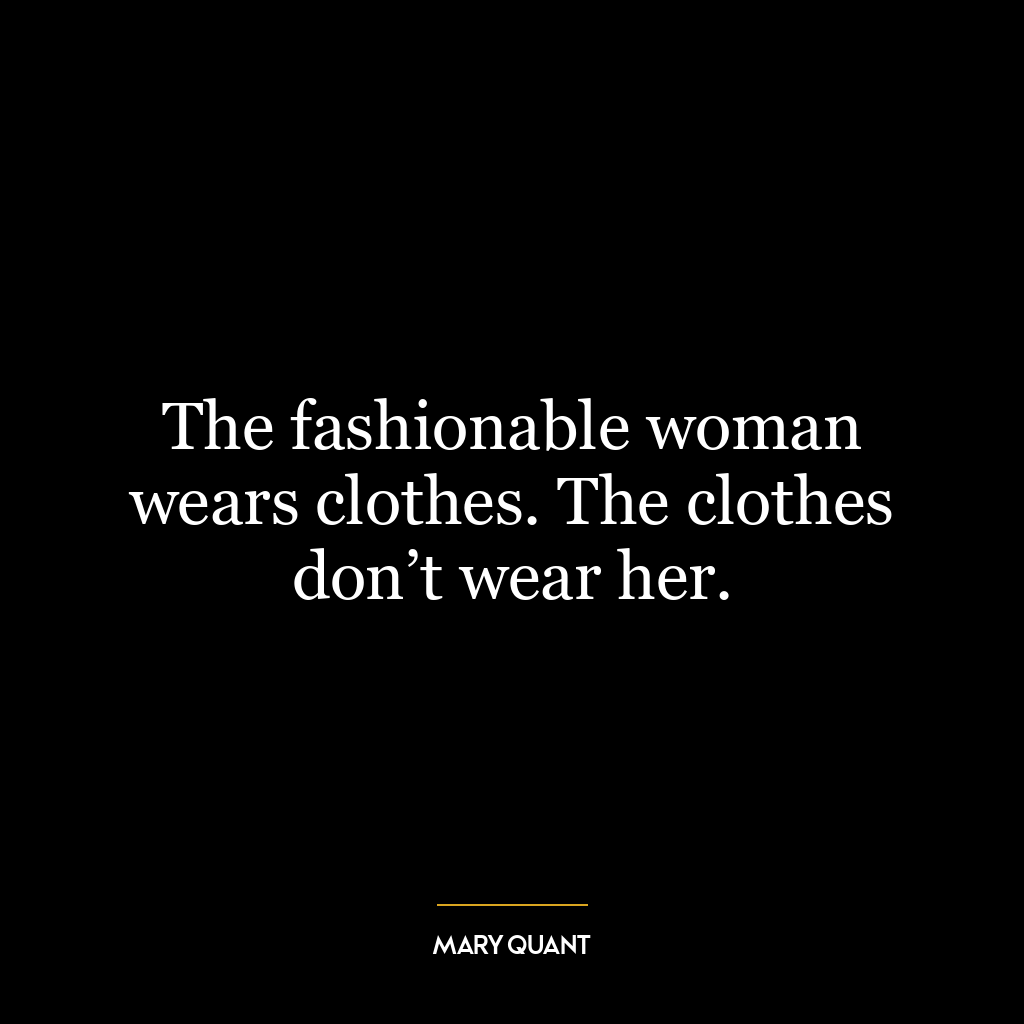 The fashionable woman wears clothes. The clothes don’t wear her.

MARY QUANT